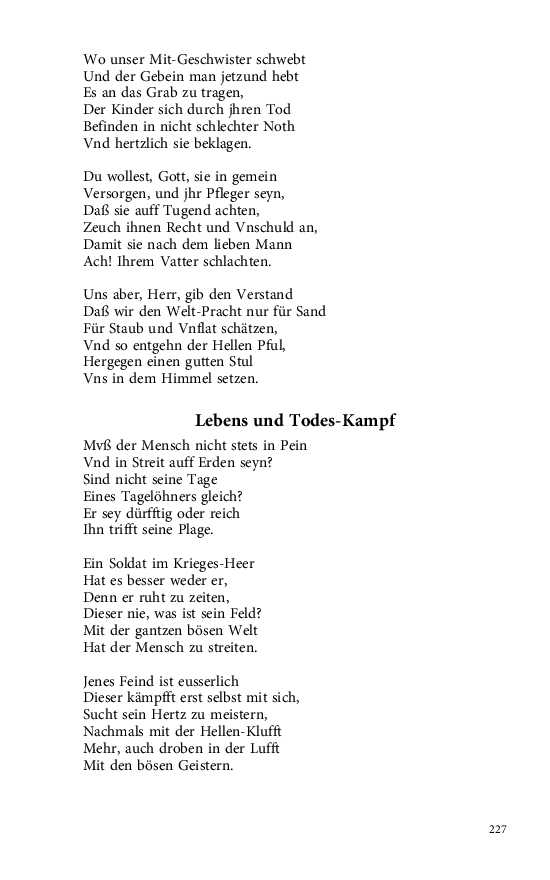 Wo unser Mit-Geschwister schwebt
Und der Gebein man jetzund hebt
Es an das Grab zu tragen,
Der Kinder sich durch jhren Tod
Befinden in nicht schlechter Noth
Vnd hertzlich sie beklagen.

Du wollest, Gott, sie in gemein
Versorgen, und jhr Pfleger seyn,
Daß sie auff Tugend achten,
Zeuch ihnen Recht und Vnschuld an,
Damit sie nach dem lieben Mann
Ach! Ihrem Vatter schlachten.

Uns aber, Herr, gib den Verstand
Daß wir den Welt-Pracht nur für Sand
Für Staub und Vnflat schätzen,
Vnd so entgehn der Hellen Pful,
Hergegen einen gutten Stul
Vns in dem Himmel setzen.

Lebens und Todes-Kampf

Mvß der Mensch nicht stets in Pein
Vnd in Streit auff Erden seyn?
Sind nicht seine Tage
Eines Tagelöhners gleich?
Er sey dürfftig oder reich
Ihn trifft seine Plage.

Ein Soldat im Krieges-Heer
Hat es besser weder er,
Denn er ruht zu zeiten,
Dieser nie, was ist sein Feld?
Mit der gantzen bösen Welt
Hat der Mensch zu streiten.

Jenes Feind ist eusserlich
Dieser kämpfft erst selbst mit sich,
Sucht sein Hertz zu meistern,
Nachmals mit der Hellen-Klufft
Mehr, auch droben in der Lufft
Mit den bösen Geistern.

227